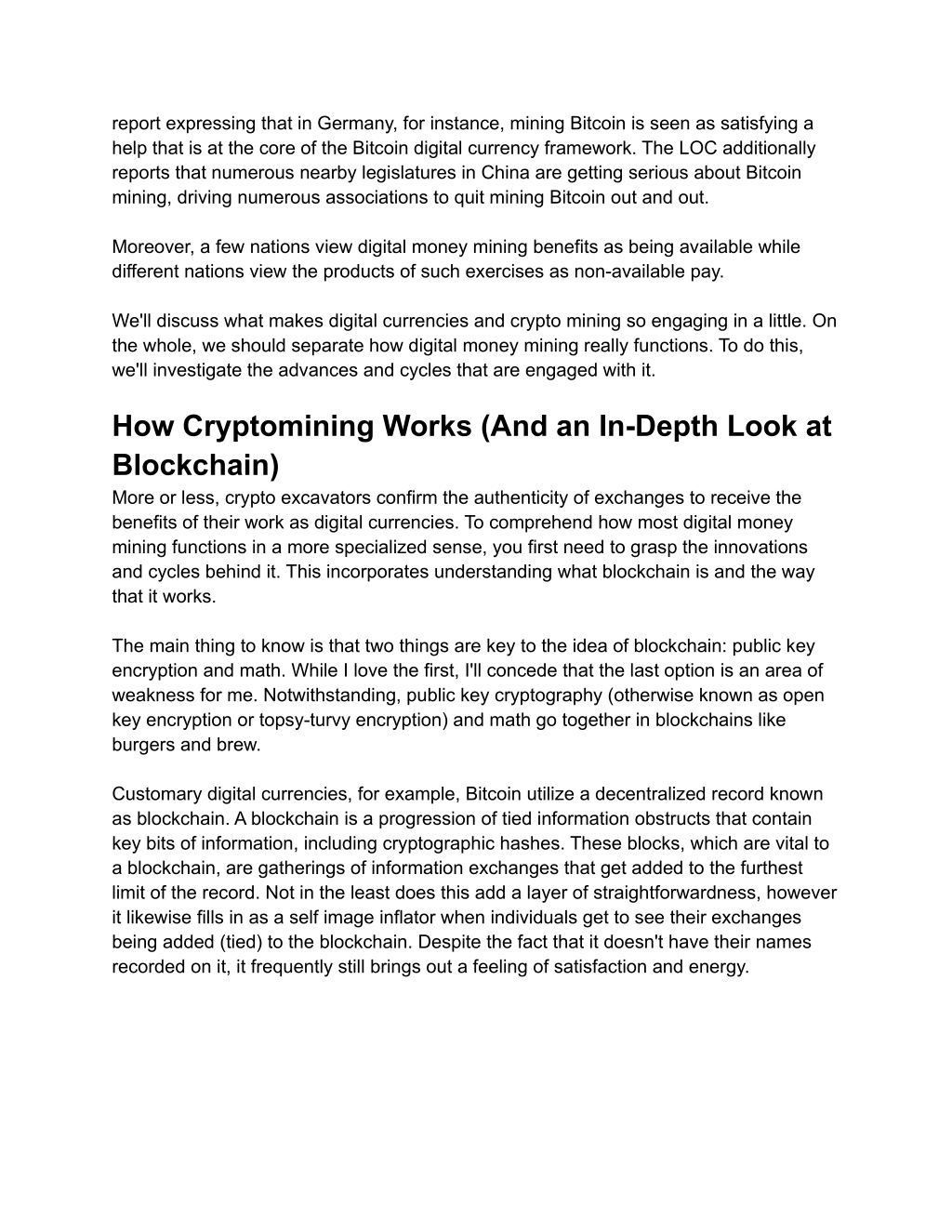 report expressing that in Germany, for instance, mining Bitcoin is seen as satisfying a help that is at the core of the Bitcoin digital currency framework. The LOC additionally reports that numerous nearby legislatures in China are getting serious about Bitcoin mining, driving numerous associations to quit mining Bitcoin out and out.

Moreover, a few nations view digital money mining benefits as being available while different nations view the products of such exercises as non-available pay.

We'll discuss what makes digital currencies and crypto mining so engaging in a little. On the whole, we should separate how digital money mining really functions. To do this, we'll investigate the advances and cycles that are engaged with it.

How Cryptomining Works (And an In-Depth Look at Blockchain)

More or less, crypto excavators confirm the authenticity of exchanges to receive the benefits of their work as digital currencies. To comprehend how most digital money mining functions in a more specialized sense, you first need to grasp the innovations and cycles behind it. This incorporates understanding what blockchain is and the way that it works.

The main thing to know is that two things are key to the idea of blockchain: public key encryption and math. While I love the first, I'll concede that the last option is an area of weakness for me. Notwithstanding, public key cryptography (otherwise known as open key encryption or topsy-turvy encryption) and math go together in blockchains like burgers and brew.

Customary digital currencies, for example, Bitcoin utilize a decentralized record known as blockchain. A blockchain is a progression of tied information obstructs that contain key bits of information, including cryptographic hashes. These blocks, which are vital to a blockchain, are gatherings of information exchanges that get added to the furthest limit of the record. Not in the least does this add a layer of straightforwardness, however it likewise fills in as a self image inflator when individuals get to see their exchanges being added (tied) to the blockchain. Despite the fact that it doesn't have their names recorded on it, it frequently still brings out a feeling of satisfaction and energy.